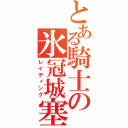 とある騎士の氷冠城塞

レイディング